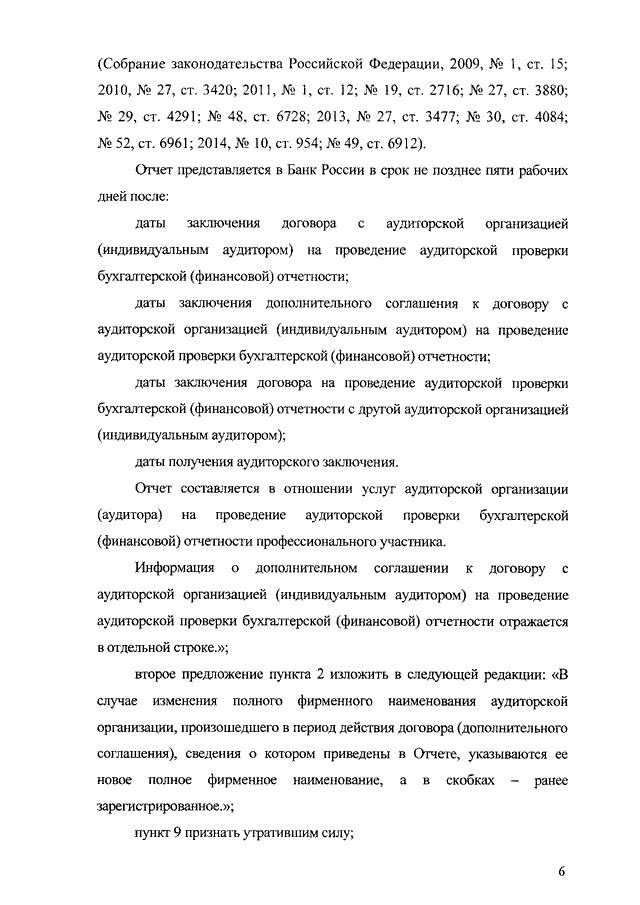 (Собрание законодательства Российской Федерации, 2009, № 1, ст. 15; 2010, № 27, ст. 3420; 2011, № 1, ст. 12; № 19, ст. 2716; № 27, ст. 3880; № 29, ст. 4291; № 48, ст. 6728; 2013, № 27, ст. 3477; № 30, ст. 4084; № 52, ст. 6961; 2014, № 10, ст. 954; № 49, ст. 6912).

Отчет представляется в Банк России в срок не позднее пяти рабочих дней после:

даты заключения договора с аудиторской организацией (индивидуальным аудитором) на проведение аудиторской проверки бухгалтерской (финансовой) отчетности;

даты заключения дополнительного соглашения к договору с аудиторской организацией (индивидуальным аудитором) на проведение аудиторской проверки бухгалтерской (финансовой) отчетности;

даты заключения договора на проведение аудиторской проверки бухгалтерской (финансовой) отчетности с другой аудиторской организацией (индивидуальным аудитором);

даты получения аудиторского заключения.

Отчет составляется в отношении услуг аудиторской организации (аудитора) на проведение аудиторской проверки бухгалтерской (финансовой) отчетности профессионального участника.

Информация о дополнительном соглашении к договору с аудиторской организацией (индивидуальным аудитором) на проведение аудиторской проверки бухгалтерской (финансовой) отчетности отражается в отдельной строке.»;

второе предложение пункта 2 изложить в следующей редакции: «В случае изменения полного фирменного наименования аудиторской организации, произошедшего в период действия договора (дополнительного соглашения), сведения о котором приведены в Отчете, указываются ее новое полное фирменное наименование, а в скобках – ранее зарегистрированное.»;

пункт 9 признать утратившим силу;

6